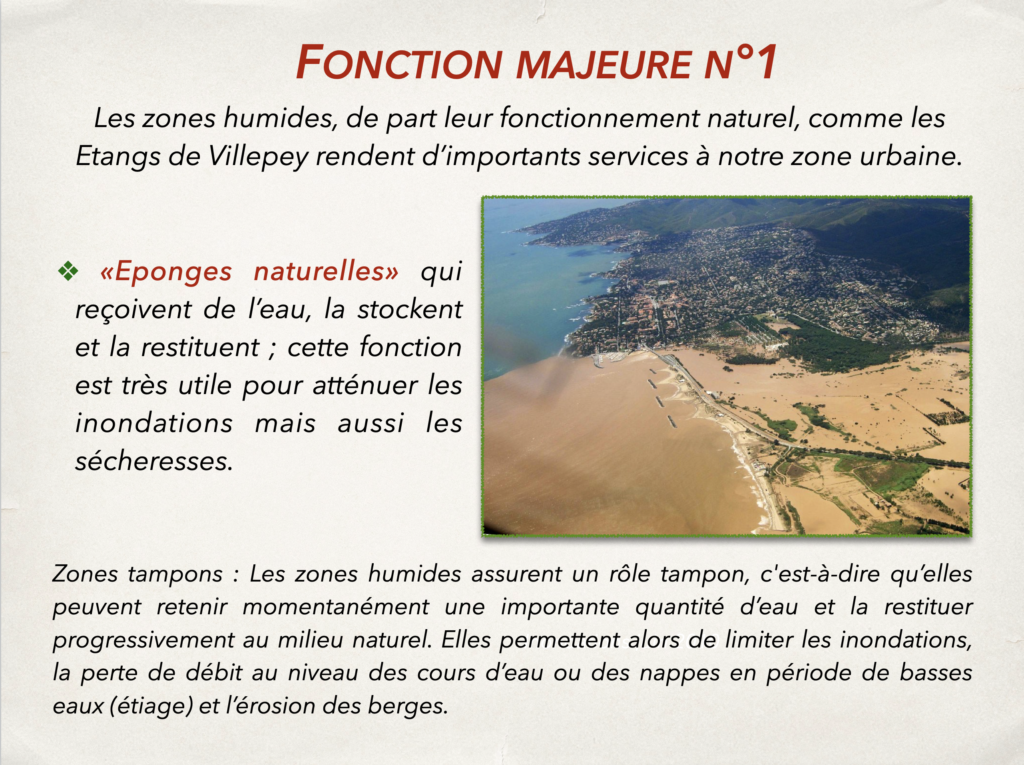 FONCTION MAJEURE N°1

Les zones humides, de part leur fonctionnement naturel, comme les Etangs de Villepey rendent d'importants services à notre zone urbaine.

❖ «Eponges naturelles» qui reçoivent de l'eau, la stockent et la restituent ; cette fonction est très utile pour atténuer les inondations mais aussi les sécheresses.

Zones tampons : Les zones humides assurent un rôle tampon, c'est-à-dire qu'elles peuvent retenir momentanément une importante quantité d'eau et la restituer progressivement au milieu naturel. Elles permettent alors de limiter les inondations, la perte de débit au niveau des cours d'eau ou des nappes en période de basses eaux (étiage) et l'érosion des berges.